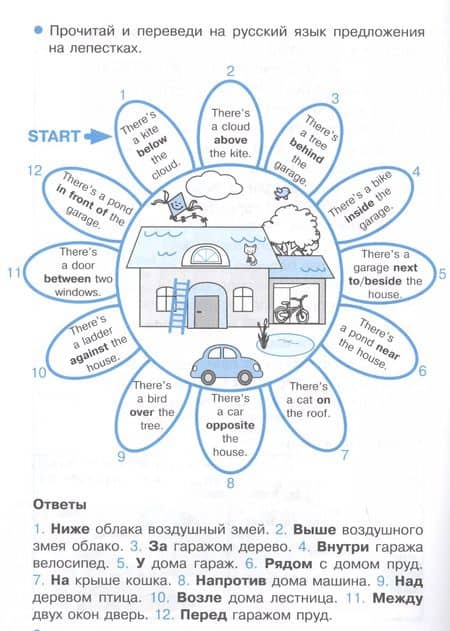 Прочитай и переведи на русский язык предложения на лепестках.

START

1
There's a kite below the cloud.

2
There's a cloud above the kite.

3
There's a tree behind the garage.

4
There's a bike inside the garage.

5
There's a garage next to/beside the house.

6
There's a pond near the house.

7
There's a cat on the roof.

8
There's a car opposite the house.

9
There's a bird over the tree.

10
There's a ladder against the house.

11
There's a door between two windows.

12
There's a pond in front of the garage.

Ответы

1. Ниже облака воздушный змей. 2. Выше воздушного змея облако. 3. За гаражом дерево. 4. Внутри гаража велосипед. 5. У дома гараж. 6. Рядом с домом пруд. 7. На крыше кошка. 8. Напротив дома машина. 9. Над деревом птица. 10. Возле дома лестница. 11. Между двух окон дверь. 12. Перед гаражом пруд.